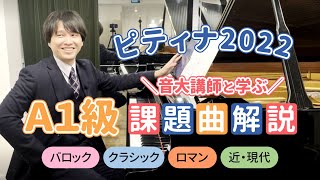 ピティナ2022

＼音大講師と学ぶ／

A1級 課題曲解説

バロック クラシック ロマン 近・現代